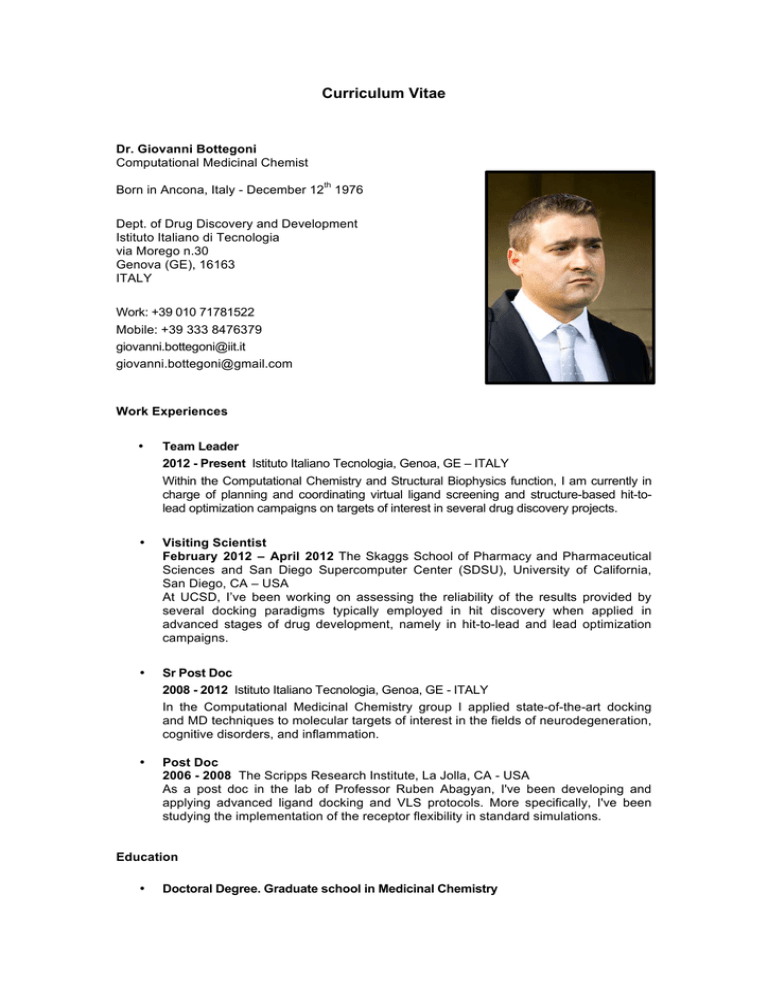 Curriculum Vitae

Dr. Giovanni Bottegoni
Computational Medicinal Chemist

Born in Ancona, Italy - December 12$^{th}$ 1976

Dept. of Drug Discovery and Development
Istituto Italiano di Tecnologia
via Morego n.30
Genova (GE), 16163
ITALY

Work: +39 010 71781522
Mobile: +39 333 8476379
giovanni.bottegoni@iit.it
giovanni.bottegoni@gmail.com

Work Experiences

• Team Leader
2012 - Present Istituto Italiano Tecnologia, Genoa, GE – ITALY
Within the Computational Chemistry and Structural Biophysics function, I am currently in charge of planning and coordinating virtual ligand screening and structure-based hit-to-lead optimization campaigns on targets of interest in several drug discovery projects.

• Visiting Scientist
February 2012 – April 2012 The Skaggs School of Pharmacy and Pharmaceutical Sciences and San Diego Supercomputer Center (SDSU), University of California, San Diego, CA – USA
At UCSD, I've been working on assessing the reliability of the results provided by several docking paradigms typically employed in hit discovery when applied in advanced stages of drug development, namely in hit-to-lead and lead optimization campaigns.

• Sr Post Doc
2008 - 2012 Istituto Italiano Tecnologia, Genoa, GE - ITALY
In the Computational Medicinal Chemistry group I applied state-of-the-art docking and MD techniques to molecular targets of interest in the fields of neurodegeneration, cognitive disorders, and inflammation.

• Post Doc
2006 - 2008 The Scripps Research Institute, La Jolla, CA - USA
As a post doc in the lab of Professor Ruben Abagyan, I've been developing and applying advanced ligand docking and VLS protocols. More specifically, I've been studying the implementation of the receptor flexibility in standard simulations.

Education

• Doctoral Degree. Graduate school in Medicinal Chemistry